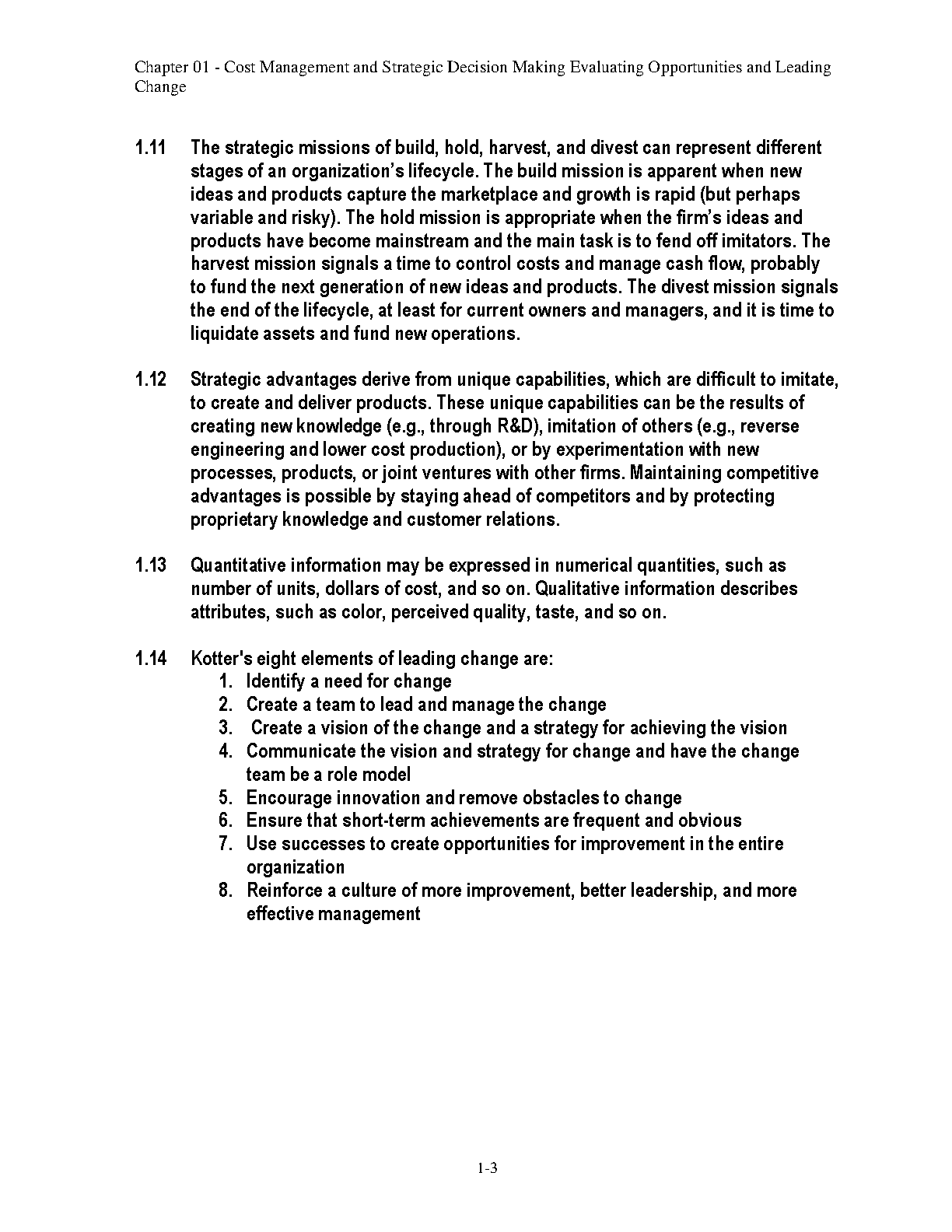 Chapter 01 - Cost Management and Strategic Decision Making Evaluating Opportunities and Leading Change

1.11 The strategic missions of build, hold, harvest, and divest can represent different stages of an organization's lifecycle. The build mission is apparent when new ideas and products capture the marketplace and growth is rapid (but perhaps variable and risky). The hold mission is appropriate when the firm's ideas and products have become mainstream and the main task is to fend off imitators. The harvest mission signals a time to control costs and manage cash flow, probably to fund the next generation of new ideas and products. The divest mission signals the end of the lifecycle, at least for current owners and managers, and it is time to liquidate assets and fund new operations.

1.12 Strategic advantages derive from unique capabilities, which are difficult to imitate, to create and deliver products. These unique capabilities can be the results of creating new knowledge (e.g., through R&D), imitation of others (e.g., reverse engineering and lower cost production), or by experimentation with new processes, products, or joint ventures with other firms. Maintaining competitive advantages is possible by staying ahead of competitors and by protecting proprietary knowledge and customer relations.

1.13 Quantitative information may be expressed in numerical quantities, such as number of units, dollars of cost, and so on. Qualitative information describes attributes, such as color, perceived quality, taste, and so on.

1.14 Kotter's eight elements of leading change are:
1. Identify a need for change
2. Create a team to lead and manage the change
3. Create a vision of the change and a strategy for achieving the vision
4. Communicate the vision and strategy for change and have the change team be a role model
5. Encourage innovation and remove obstacles to change
6. Ensure that short-term achievements are frequent and obvious
7. Use successes to create opportunities for improvement in the entire organization
8. Reinforce a culture of more improvement, better leadership, and more effective management

1-3